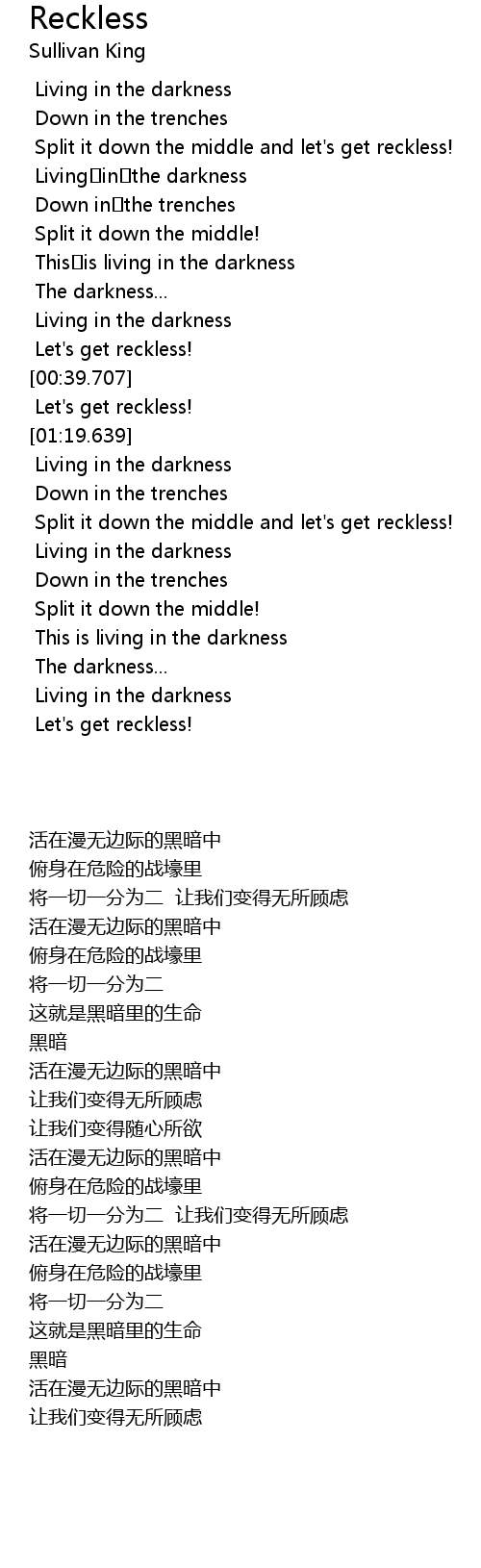 Reckless
Sullivan King

Living in the darkness
Down in the trenches
Split it down the middle and let's get reckless!
Living in the darkness
Down in the trenches
Split it down the middle!
This is living in the darkness
The darkness...
Living in the darkness
Let's get reckless!
[00:39.707]
Let's get reckless!
[01:19.639]
Living in the darkness
Down in the trenches
Split it down the middle and let's get reckless!
Living in the darkness
Down in the trenches
Split it down the middle!
This is living in the darkness
The darkness...
Living in the darkness
Let's get reckless!

活在漫无边际的黑暗中
俯身在危险的战壕里
将一切一分为二 让我们变得无所顾虑
活在漫无边际的黑暗中
俯身在危险的战壕里
将一切一分为二
这就是黑暗里的生命
黑暗
活在漫无边际的黑暗中
让我们变得无所顾虑
让我们变得随心所欲
活在漫无边际的黑暗中
俯身在危险的战壕里
将一切一分为二 让我们变得无所顾虑
活在漫无边际的黑暗中
俯身在危险的战壕里
将一切一分为二
这就是黑暗里的生命
黑暗
活在漫无边际的黑暗中
让我们变得无所顾虑